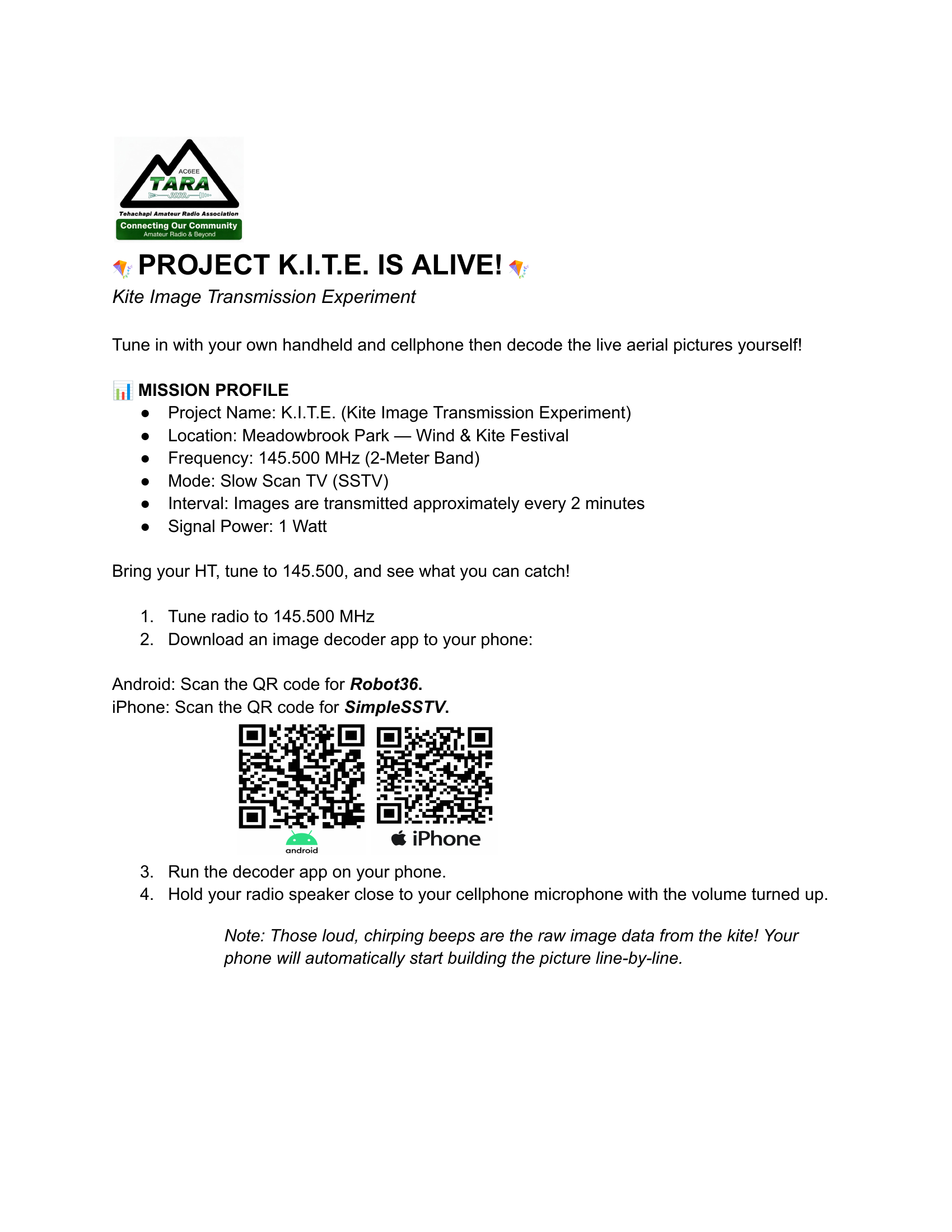 AC6EE
TARA
Tehachapi Amateur Radio Association
Connecting Our Community
Amateur Radio & Beyond

🪁 PROJECT K.I.T.E. IS ALIVE! 🪁

Kite Image Transmission Experiment

Tune in with your own handheld and cellphone then decode the live aerial pictures yourself!

📊 MISSION PROFILE
• Project Name: K.I.T.E. (Kite Image Transmission Experiment)
• Location: Meadowbrook Park — Wind & Kite Festival
• Frequency: 145.500 MHz (2-Meter Band)
• Mode: Slow Scan TV (SSTV)
• Interval: Images are transmitted approximately every 2 minutes
• Signal Power: 1 Watt

Bring your HT, tune to 145.500, and see what you can catch!

1. Tune radio to 145.500 MHz
2. Download an image decoder app to your phone:

Android: Scan the QR code for Robot36.
iPhone: Scan the QR code for SimpleSSTV.

android
iPhone

3. Run the decoder app on your phone.
4. Hold your radio speaker close to your cellphone microphone with the volume turned up.

Note: Those loud, chirping beeps are the raw image data from the kite! Your phone will automatically start building the picture line-by-line.